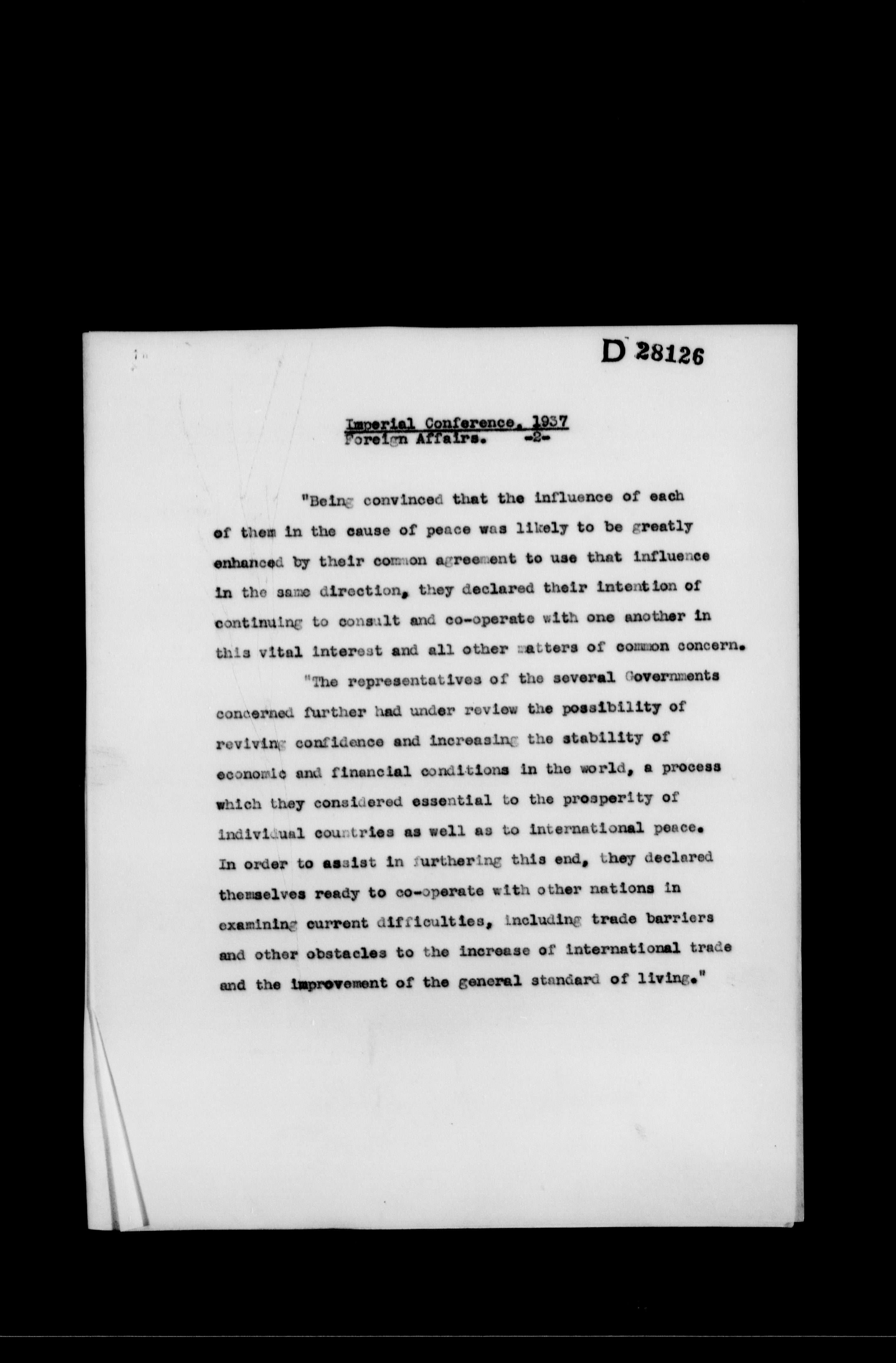 D 28126

Imperial Conference, 1937
Foreign Affairs. -2-

"Being convinced that the influence of each of them in the cause of peace was likely to be greatly enhanced by their common agreement to use that influence in the same direction, they declared their intention of continuing to consult and co-operate with one another in this vital interest and all other matters of common concern.

"The representatives of the several Governments concerned further had under review the possibility of reviving confidence and increasing the stability of economic and financial conditions in the world, a process which they considered essential to the prosperity of individual countries as well as to international peace. In order to assist in furthering this end, they declared themselves ready to co-operate with other nations in examining current difficulties, including trade barriers and other obstacles to the increase of international trade and the improvement of the general standard of living."